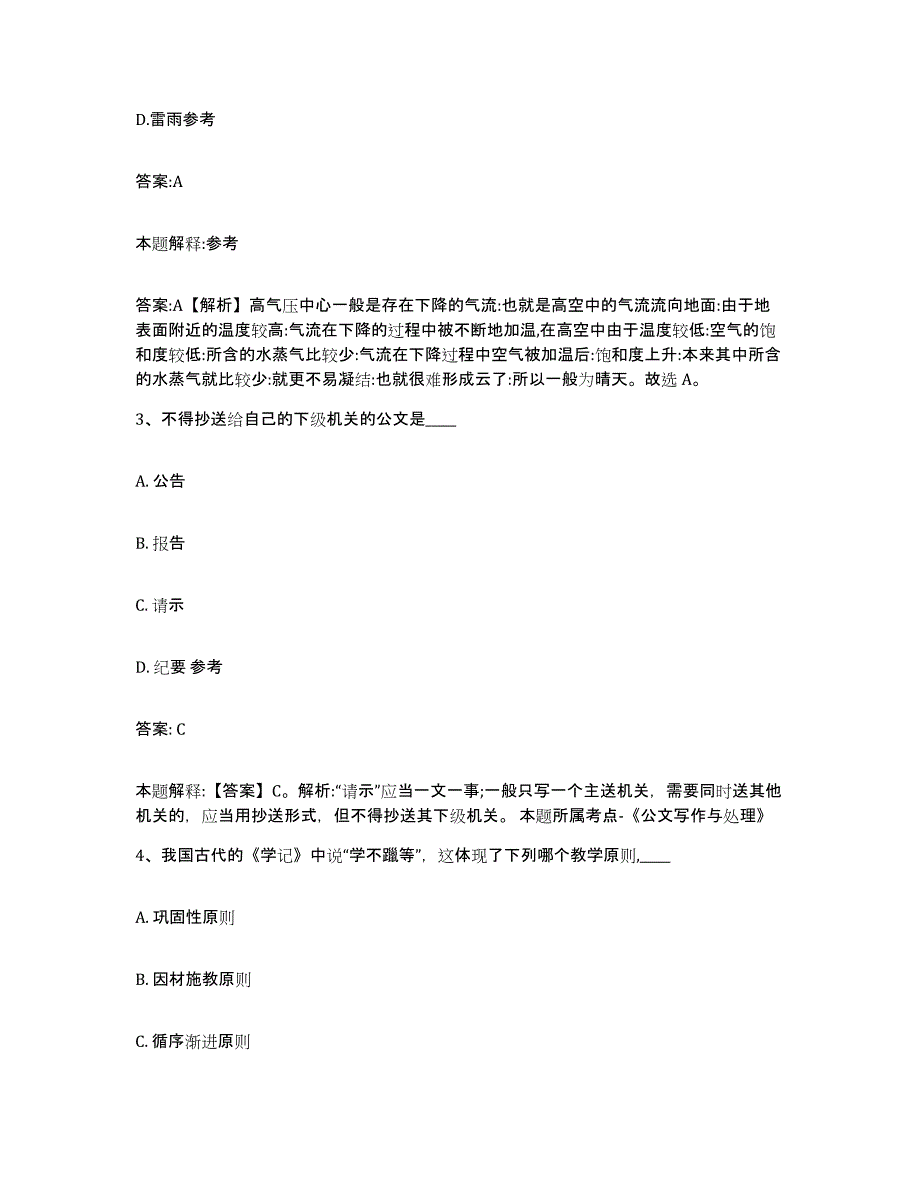 D.雷雨参考

答案:A

本题解释:参考

答案:A【解析】高气压中心一般是存在下降的气流:也就是高空中的气流流向地面:由于地表面附近的温度较高:气流在下降的过程中被不断地加温,在高空中由于温度较低:空气的饱和度较低:所含的水蒸气比较少:气流在下降过程中空气被加温后:饱和度上升:本来其中所含的水蒸气就比较少:就更不易凝结:也就很难形成云了:所以一般为晴天。故选 A。

3、不得抄送给自己的下级机关的公文是____

A. 公告

B. 报告

C. 请示

D. 纪要 参考

答案: C

本题解释:【答案】C。解析:“请示”应当一文一事;一般只写一个主送机关，需要同时送其他机关的，应当用抄送形式，但不得抄送其下级机关。 本题所属考点-《公文写作与处理》

4、我国古代的《学记》中说“学不躐等”，这体现了下列哪个教学原则,____

A. 巩固性原则

B. 因材施教原则

C. 循序渐进原则